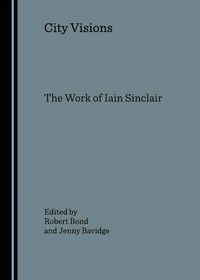 City Visions

The Work of Iain Sinclair

Edited by
Robert Bond
and Jenny Bavidge